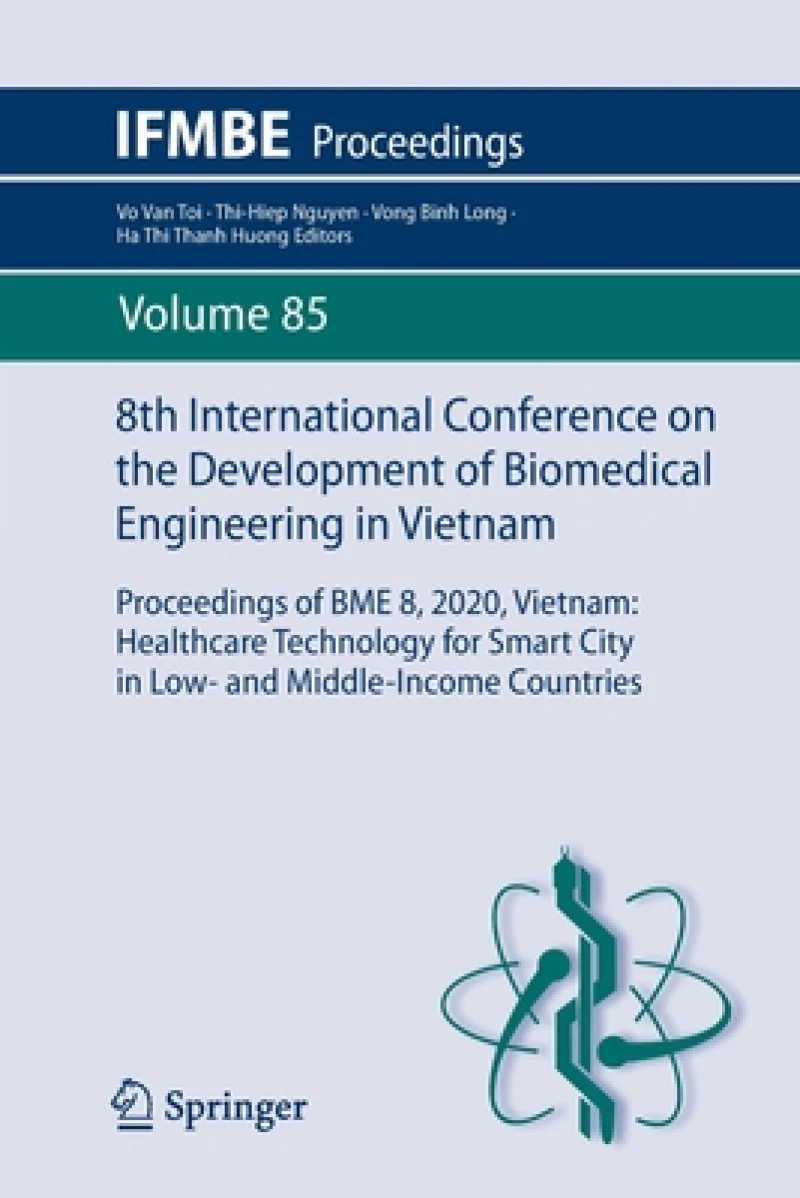 IFMBE Proceedings

Vo Van Toi · Thi-Hiep Nguyen · Vong Binh Long · Ha Thi Thanh Huong Editors

Volume 85

8th International Conference on the Development of Biomedical Engineering in Vietnam

Proceedings of BME 8, 2020, Vietnam: Healthcare Technology for Smart City in Low- and Middle-Income Countries

Springer